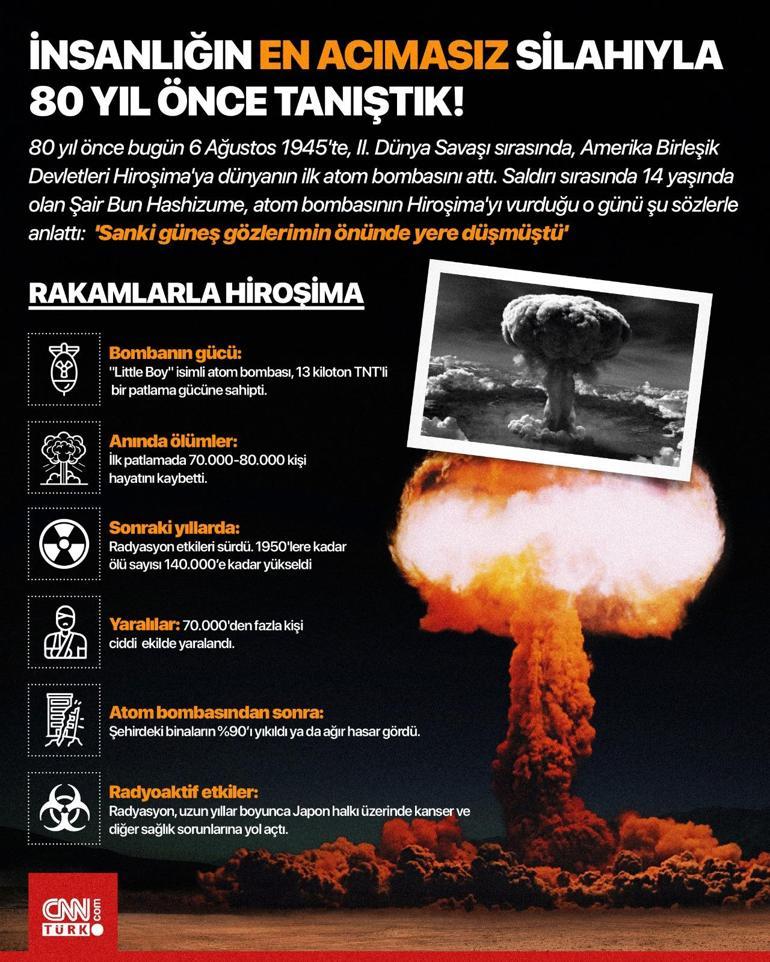 İNSANLIĞIN EN ACIMASIZ SİLAHIYLA 80 YIL ÖNCE TANIŞTIK!

80 yıl önce bugün 6 Ağustos 1945'te, II. Dünya Savaşı sırasında, Amerika Birleşik Devletleri Hiroşima'ya dünyanın ilk atom bombasını attı. Saldırı sırasında 14 yaşında olan Şair Bun Hashizume, atom bombasının Hiroşima'yı vurduğu o günü şu sözlerle anlattı: 'Sanki güneş gözlerimin önünde yere düşmüştü'

RAKAMLARLA HİROŞİMA

Bombanın gücü:
"Little Boy" isimli atom bombası, 13 kiloton TNT'li bir patlama gücüne sahipti.

Anında ölümler:
İlk patlamada 70.000-80.000 kişi hayatını kaybetti.

Sonraki yıllarda:
Radyasyon etkileri sürdü. 1950'lere kadar ölü sayısı 140.000'e kadar yükseldi

Yaralılar: 70.000'den fazla kişi ciddi ekilde yaralandı.

Atom bombasından sonra:
Şehirdeki binaların %90'ı yıkıldı ya da ağır hasar gördü.

Radyoaktif etkiler:
Radyasyon, uzun yıllar boyunca Japon halkı üzerinde kanser ve diğer sağlık sorunlarına yol açtı.

CNN TÜRK .com